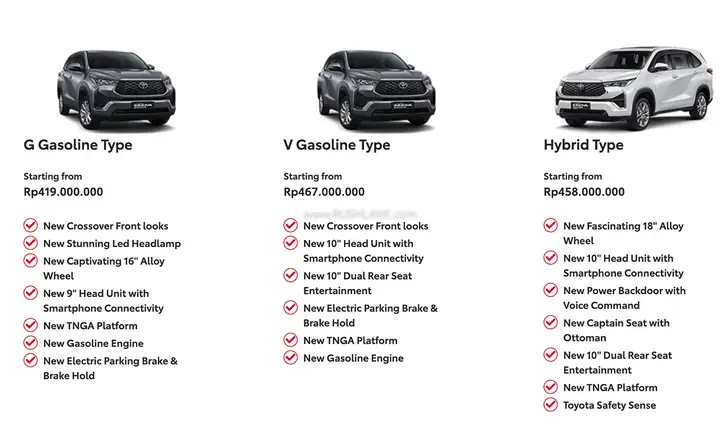 G Gasoline Type

Starting from
Rp419.000.000

New Crossover Front looks
New Stunning Led Headlamp
New Captivating 16" Alloy Wheel
New 9" Head Unit with Smartphone Connectivity
New TNGA Platform
New Gasoline Engine
New Electric Parking Brake & Brake Hold

V Gasoline Type

Starting from
Rp467.000.000

New Crossover Front looks
New 10" Head Unit with Smartphone Connectivity
New 10" Dual Rear Seat Entertainment
New Electric Parking Brake & Brake Hold
New TNGA Platform
New Gasoline Engine

Hybrid Type

Starting from
Rp458.000.000

New Fascinating 18" Alloy Wheel
New 10" Head Unit with Smartphone Connectivity
New Power Backdoor with Voice Command
New Captain Seat with Ottoman
New 10" Dual Rear Seat Entertainment
New TNGA Platform
Toyota Safety Sense